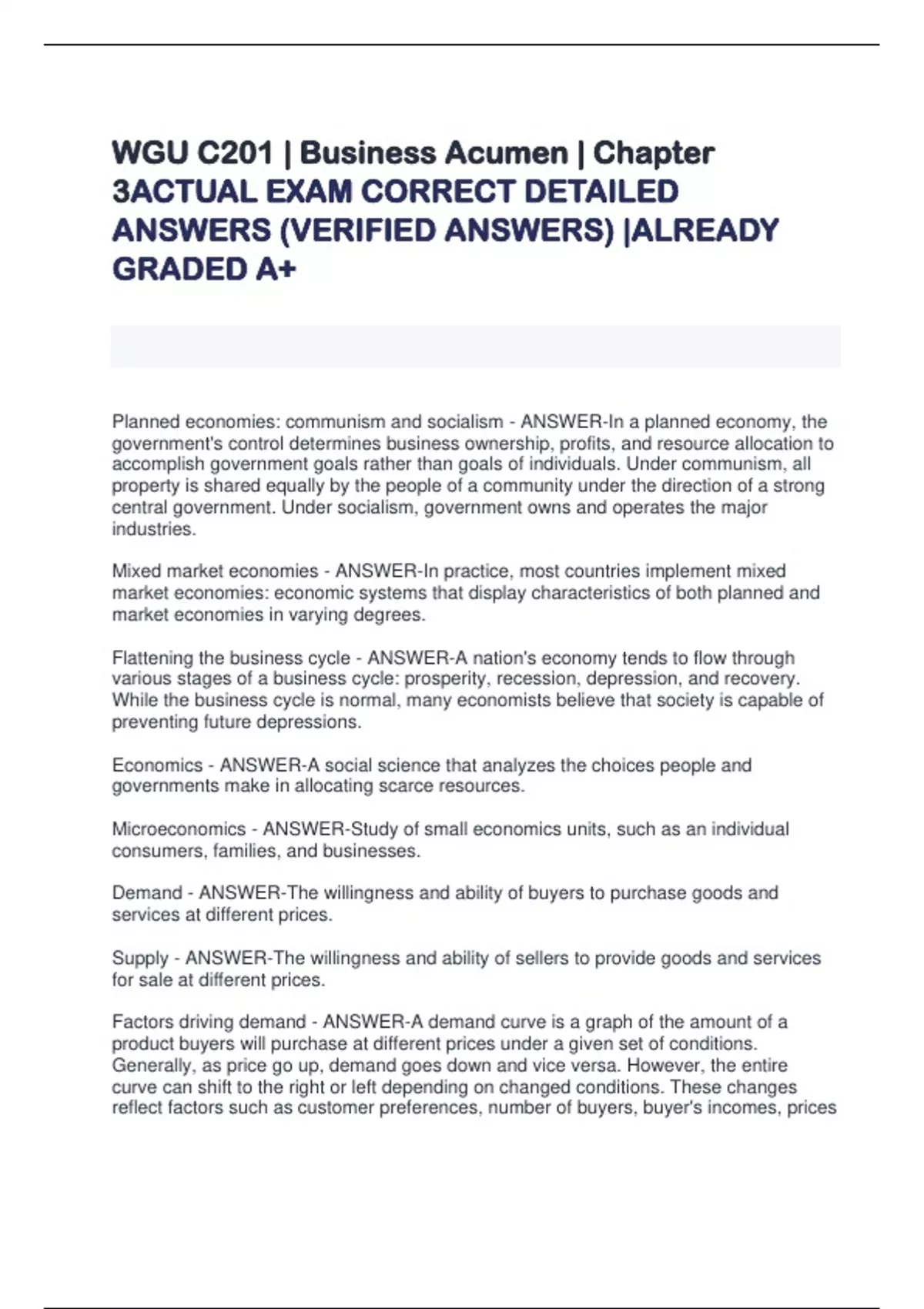 WGU C201 | Business Acumen | Chapter 3ACTUAL EXAM CORRECT DETAILED ANSWERS (VERIFIED ANSWERS) |ALREADY GRADED A+

Planned economies: communism and socialism - ANSWER-In a planned economy, the government's control determines business ownership, profits, and resource allocation to accomplish government goals rather than goals of individuals. Under communism, all property is shared equally by the people of a community under the direction of a strong central government. Under socialism, government owns and operates the major industries.

Mixed market economies - ANSWER-In practice, most countries implement mixed market economies: economic systems that display characteristics of both planned and market economies in varying degrees.

Flattening the business cycle - ANSWER-A nation's economy tends to flow through various stages of a business cycle: prosperity, recession, depression, and recovery. While the business cycle is normal, many economists believe that society is capable of preventing future depressions.

Economics - ANSWER-A social science that analyzes the choices people and governments make in allocating scarce resources.

Microeconomics - ANSWER-Study of small economics units, such as an individual consumers, families, and businesses.

Demand - ANSWER-The willingness and ability of buyers to purchase goods and services at different prices.

Supply - ANSWER-The willingness and ability of sellers to provide goods and services for sale at different prices.

Factors driving demand - ANSWER-A demand curve is a graph of the amount of a product buyers will purchase at different prices under a given set of conditions. Generally, as price go up, demand goes down and vice versa. However, the entire curve can shift to the right or left depending on changed conditions. These changes reflect factors such as customer preferences, number of buyers, buyer's incomes, prices